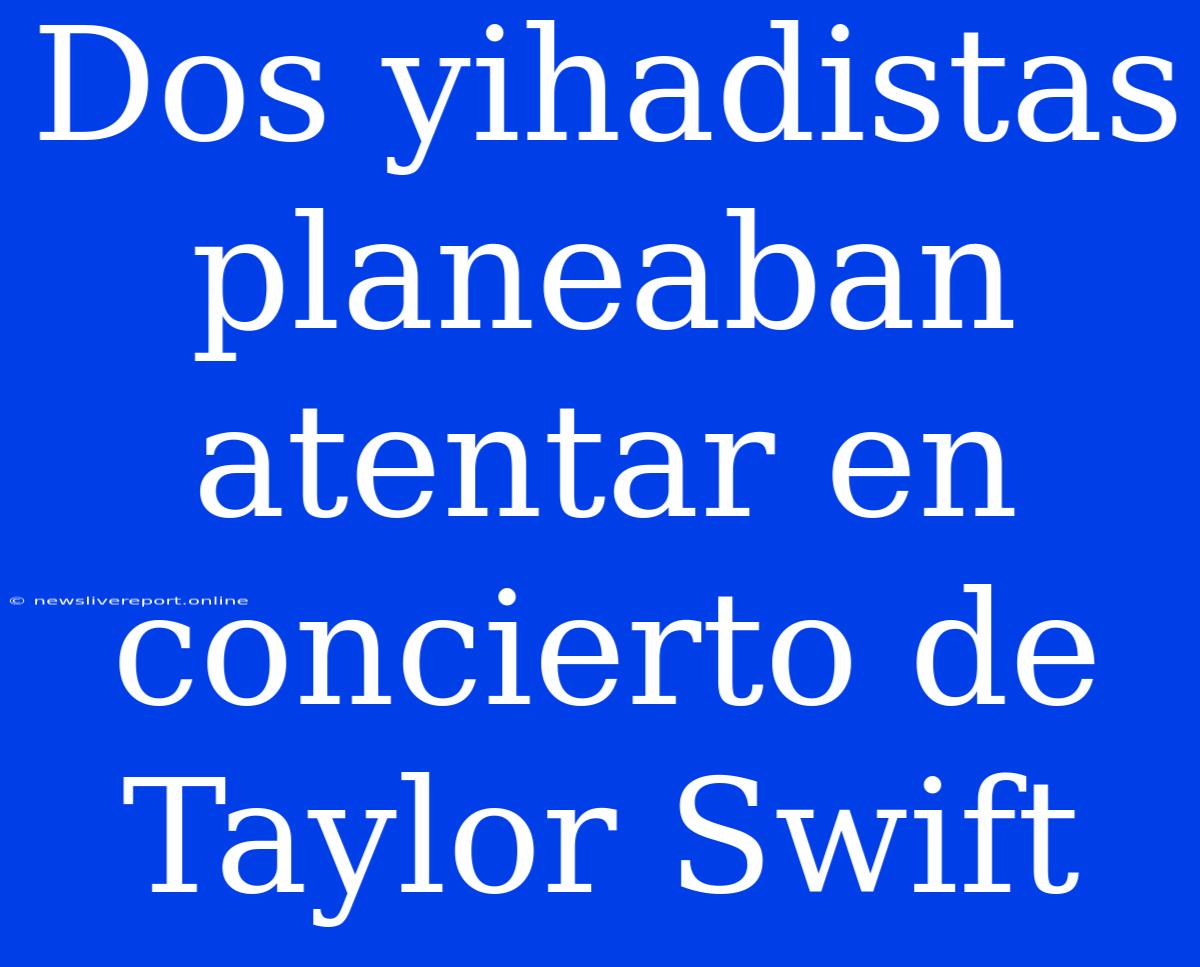 Dos yihadistas planeaban atentar en concierto de Taylor Swift

© newslivereport.online